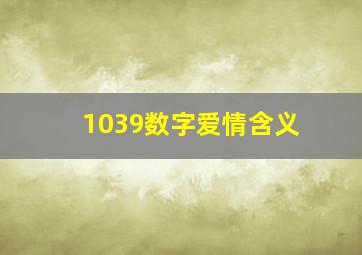 1039数字爱情含义